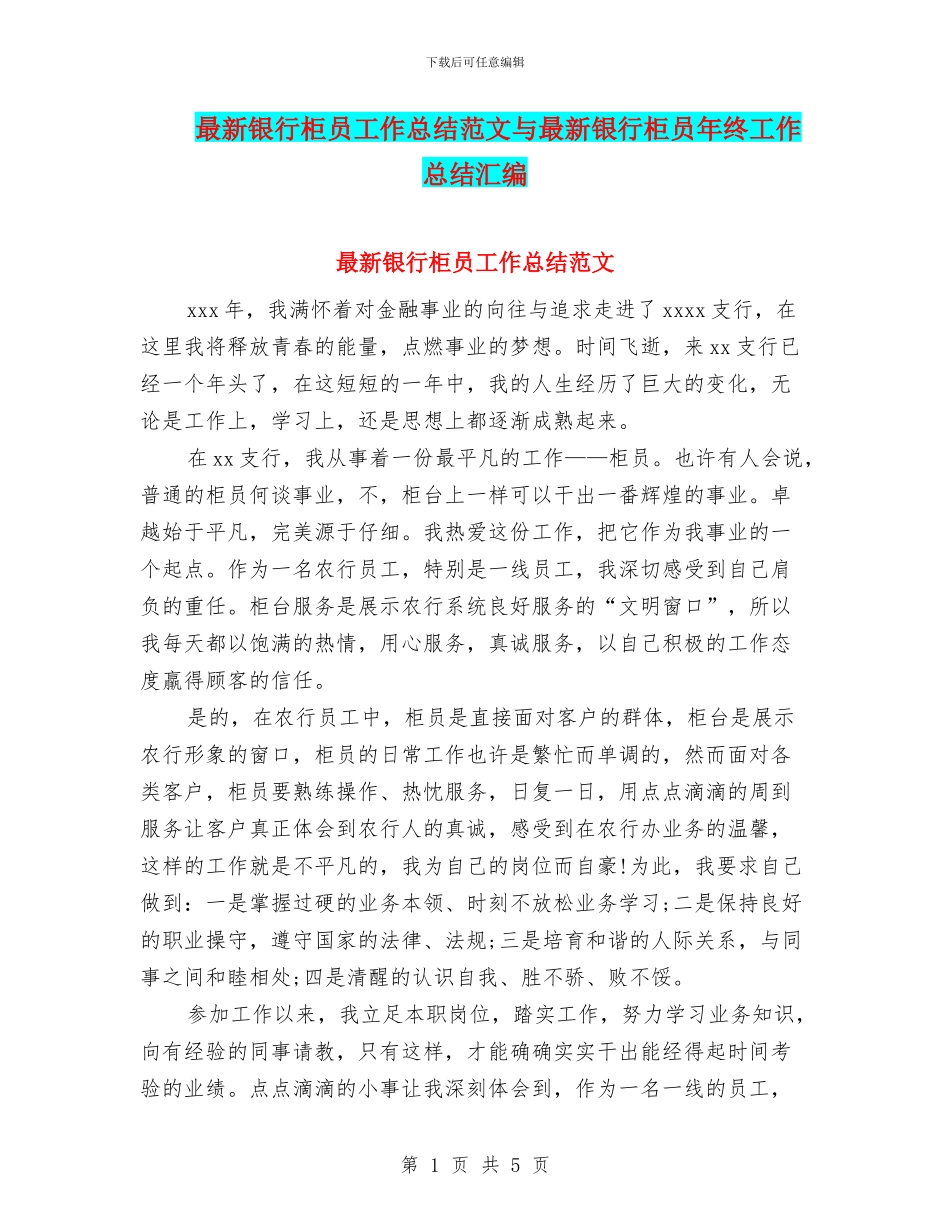 下载后可任意编辑

最新银行柜员工作总结范文与最新银行柜员年终工作总结汇编

最新银行柜员工作总结范文

xxx 年，我满怀着对金融事业的向往与追求走进了 xxxx 支行，在这里我将释放青春的能量，点燃事业的梦想。时间飞逝，来 xx 支行已经一个年头了，在这短短的一年中，我的人生经历了巨大的变化，无论是工作上，学习上，还是思想上都逐渐成熟起来。

在 xx 支行，我从事着一份最平凡的工作——柜员。也许有人会说，普通的柜员何谈事业，不，柜台上一样可以干出一番辉煌的事业。卓越始于平凡，完美源于仔细。我热爱这份工作，把它作为我事业的一个起点。作为一名农行员工，特别是一线员工，我深切感受到自己肩负的重任。柜台服务是展示农行系统良好服务的“文明窗口”，所以我每天都以饱满的热情，用心服务，真诚服务，以自己积极的工作态度赢得顾客的信任。

是的，在农行员工中，柜员是直接面对客户的群体，柜台是展示农行形象的窗口，柜员的日常工作也许是繁忙而单调的，然而面对各类客户，柜员要熟练操作、热忱服务，日复一日，用点点滴滴的周到服务让客户真正体会到农行人的真诚，感受到在农行办业务的温馨，这样的工作就是不平凡的，我为自己的岗位而自豪!为此，我要求自己做到：一是掌握过硬的业务本领、时刻不放松业务学习;二是保持良好的职业操守，遵守国家的法律、法规;三是培育和谐的人际关系，与同事之间和睦相处;四是清醒的认识自我、胜不骄、败不馁。

参加工作以来，我立足本职岗位，踏实工作，努力学习业务知识，向有经验的同事请教，只有这样，才能确确实实干出能经得起时间考验的业绩。点点滴滴的小事让我深刻体会到，作为一名一线的员工，

第 1 页 共 5 页